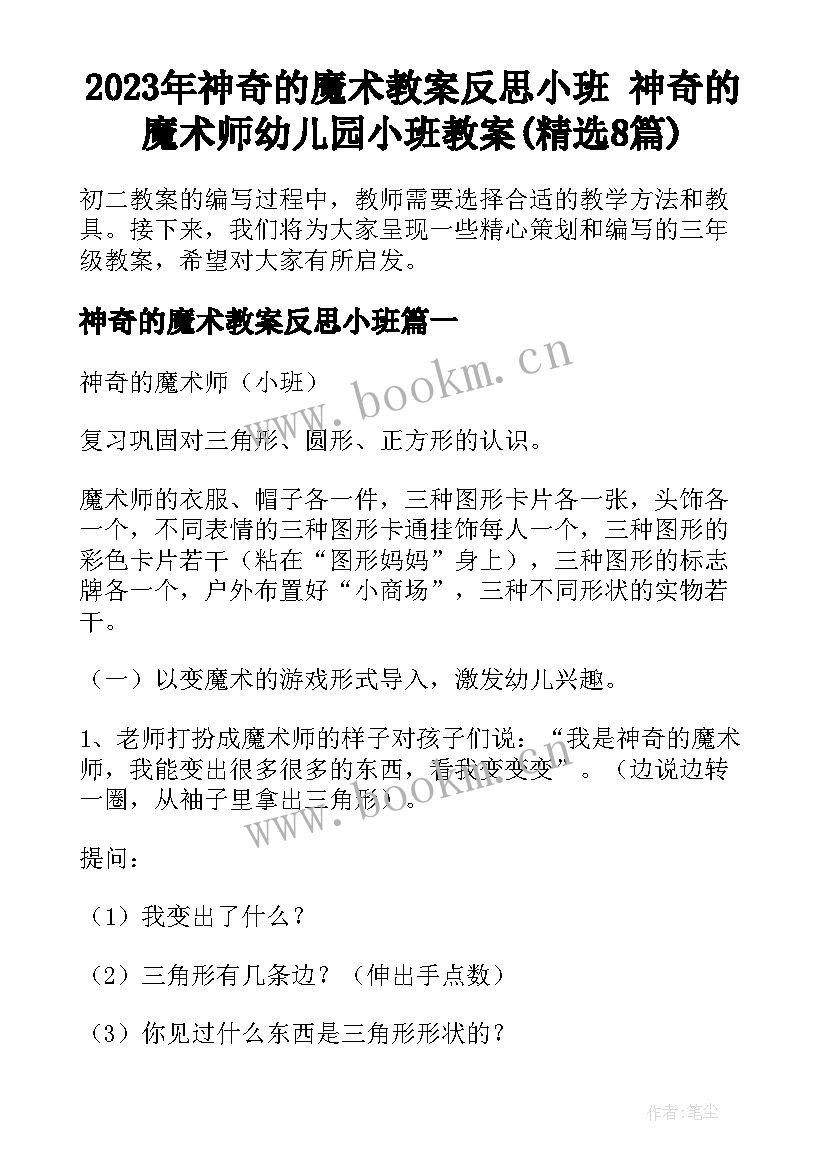 2023年神奇的魔术教案反思小班 神奇的魔术师幼儿园小班教案(精选8篇)

初二教案的编写过程中，教师需要选择合适的教学方法和教具。接下来，我们将为大家呈现一些精心策划和编写的三年级教案，希望对大家有所启发。

神奇的魔术教案反思小班篇一

www.bookm.cn

神奇的魔术师（小班）

复习巩固对三角形、圆形、正方形的认识。

魔术师的衣服、帽子各一件，三种图形卡片各一张，头饰各一个，不同表情的三种图形卡通挂饰每人一个，三种图形的彩色卡片若干（粘在“图形妈妈”身上），三种图形的标志牌各一个，户外布置好“小商场”，三种不同形状的实物若干。

（一）以变魔术的游戏形式导入，激发幼儿兴趣。

1、老师打扮成魔术师的样子对孩子们说：“我是神奇的魔术师，我能变出很多很多的东西，看我变变变”。（边说边转一圈，从袖子里拿出三角形）。

www.bookm.cn

提问：

（1）我变出了什么？

（2）三角形有几条边？（伸出手点数）

（3）你见过什么东西是三角形形状的？

作者:笔尘